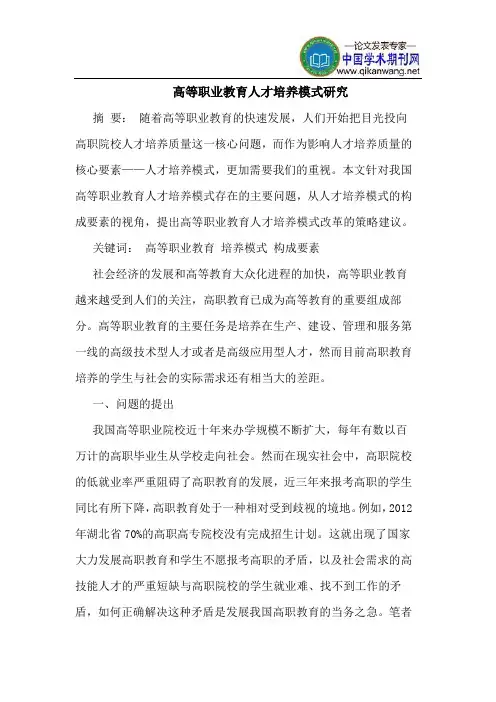 —论文发表专家—
中国学术期刊网
www.qikanwang.net

高等职业教育人才培养模式研究

摘 要： 随着高等职业教育的快速发展，人们开始把目光投向高职院校人才培养质量这一核心问题，而作为影响人才培养质量的核心要素——人才培养模式，更加需要我们的重视。本文针对我国高等职业教育人才培养模式存在的主要问题，从人才培养模式的构成要素的视角，提出高等职业教育人才培养模式改革的策略建议。

关键词： 高等职业教育 培养模式 构成要素

社会经济的发展和高等教育大众化进程的加快，高等职业教育越来越受到人们的关注，高职教育已成为高等教育的重要组成部分。高等职业教育的主要任务是培养在生产、建设、管理和服务第一线的高级技术型人才或者是高级应用型人才，然而目前高职教育培养的学生与社会的实际需求还有相当大的差距。

一、问题的提出

我国高等职业院校近十年来办学规模不断扩大，每年有数以百万计的高职毕业生从学校走向社会。然而在现实社会中，高职院校的低就业率严重阻碍了高职教育的发展，近三年来报考高职的学生同比有所下降，高职教育处于一种相对受到歧视的境地。例如，2012年湖北省70%的高职高专院校没有完成招生计划。这就出现了国家大力发展高职教育和学生不愿报考高职的矛盾，以及社会需求的高技能人才的严重短缺与高职院校的学生就业难、找不到工作的矛盾，如何正确解决这种矛盾是发展我国高职教育的当务之急。笔者